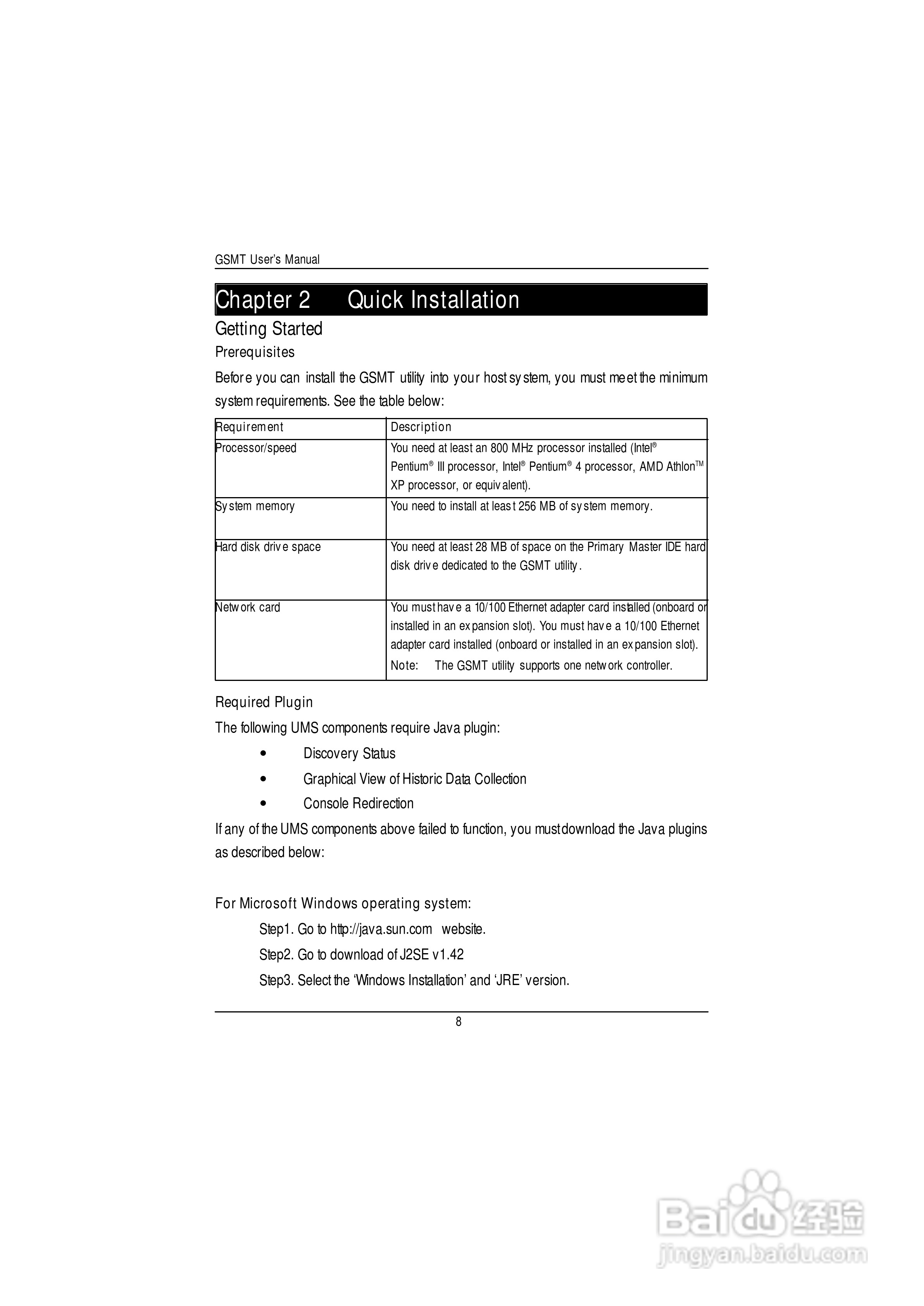 GSMT User's Manual

Chapter 2 Quick Installation

Getting Started

Prerequisites

Before you can install the GSMT utility into your host system, you must meet the minimum system requirements. See the table below:

| Requirement | Description |
|---|---|
| Processor/speed | You need at least an 800 MHz processor installed (Intel® Pentium® III processor, Intel® Pentium® 4 processor, AMD Athlon™ XP processor, or equivalent). |
| System memory | You need to install at least 256 MB of system memory. |
| Hard disk drive space | You need at least 28 MB of space on the Primary Master IDE hard disk drive dedicated to the GSMT utility. |
| Network card | You must have a 10/100 Ethernet adapter card installed (onboard or installed in an expansion slot). You must have a 10/100 Ethernet adapter card installed (onboard or installed in an expansion slot). Note: The GSMT utility supports one network controller. |

Required Plugin

The following UMS components require Java plugin:

• Discovery Status
• Graphical View of Historic Data Collection
• Console Redirection

If any of the UMS components above failed to function, you must download the Java plugins as described below:

For Microsoft Windows operating system:

Step1. Go to http://java.sun.com website.

Step2. Go to download of J2SE v1.42

Step3. Select the 'Windows Installation' and 'JRE' version.

8

Baidu 经验
jingyan.baidu.com